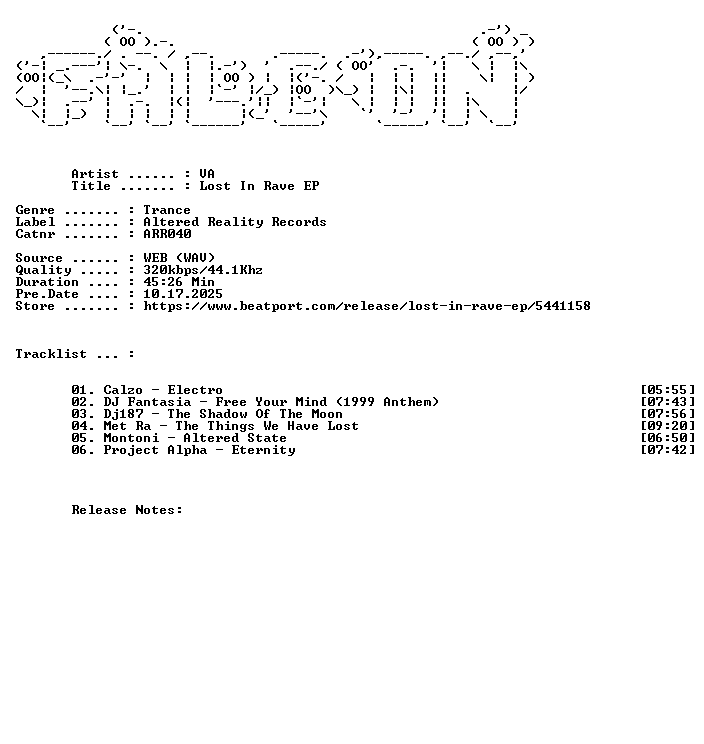 Artist ...... : VA
Title ....... : Lost In Rave EP

Genre ....... : Trance
Label ....... : Altered Reality Records
Catnr ....... : ARR040

Source ...... : WEB (WAV)
Quality ..... : 320kbps/44.1Khz
Duration .... : 45:26 Min
Pre.Date .... : 10.17.2025
Store ....... : https://www.beatport.com/release/lost-in-rave-ep/5441158

Tracklist ... :

01. Calzo - Electro [05:55]
02. DJ Fantasia - Free Your Mind (1999 Anthem) [07:43]
03. Dj187 - The Shadow Of The Moon [07:56]
04. Met Ra - The Things We Have Lost [09:20]
05. Montoni - Altered State [06:50]
06. Project Alpha - Eternity [07:42]

Release Notes: